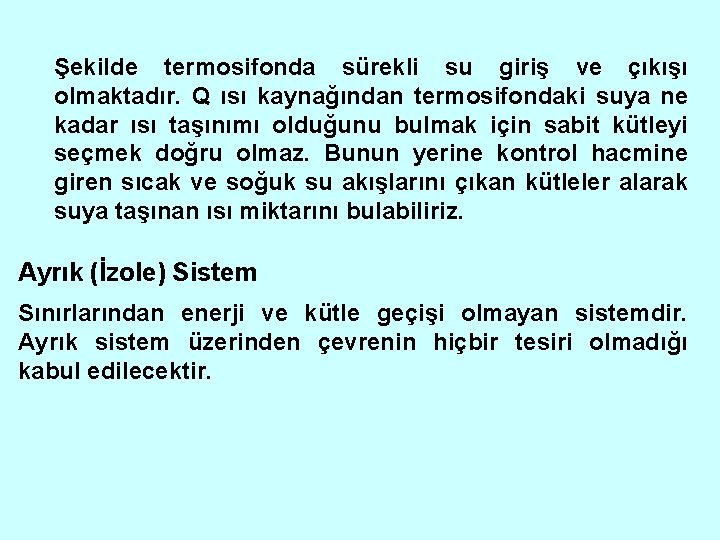 Şekilde termosifonda sürekli su giriş ve çıkışı olmaktadır. Q ısı kaynağından termosifondaki suya ne kadar ısı taşınımı olduğunu bulmak için sabit kütleyi seçmek doğru olmaz. Bunun yerine kontrol hacmine giren sıcak ve soğuk su akışlarını çıkan kütleler alarak suya taşınan ısı miktarını bulabiliriz.

Ayrık (İzole) Sistem

Sınırlarından enerji ve kütle geçişi olmayan sistemdir. Ayrık sistem üzerinden çevrenin hiçbir tesiri olmadığı kabul edilecektir.